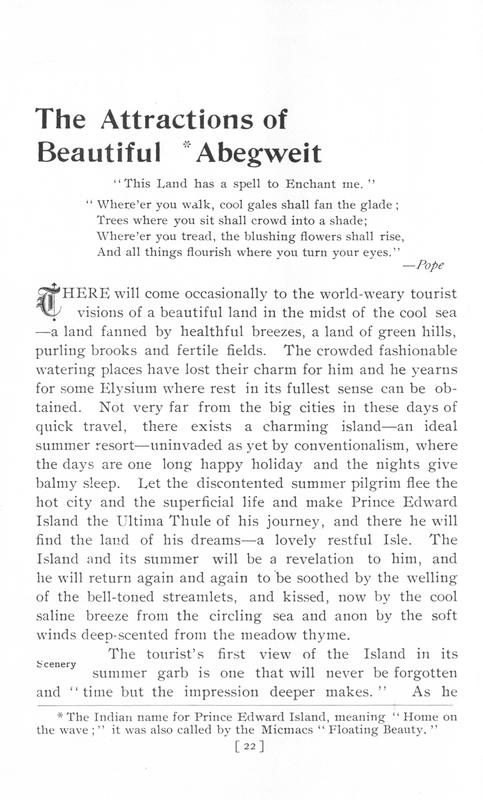 The Attractions of Beautiful *Abegweit

"This Land has a spell to Enchant me."

"Where'er you walk, cool gales shall fan the glade;
Trees where you sit shall crowd into a shade;
Where'er you tread, the blushing flowers shall rise,
And all things flourish where you turn your eyes."
—Pope

THERE will come occasionally to the world-weary tourist visions of a beautiful land in the midst of the cool sea —a land fanned by healthful breezes, a land of green hills, purling brooks and fertile fields. The crowded fashionable watering places have lost their charm for him and he yearns for some Elysium where rest in its fullest sense can be obtained. Not very far from the big cities in these days of quick travel, there exists a charming island—an ideal summer resort—uninvaded as yet by conventionalism, where the days are one long happy holiday and the nights give balmy sleep. Let the discontented summer pilgrim flee the hot city and the superficial life and make Prince Edward Island the Ultima Thule of his journey, and there he will find the land of his dreams—a lovely restful Isle. The Island and its summer will be a revelation to him, and he will return again and again to be soothed by the welling of the bell-toned streamlets, and kissed, now by the cool saline breeze from the circling sea and anon by the soft winds deep-scented from the meadow thyme.

Scenery

The tourist's first view of the Island in its summer garb is one that will never be forgotten and "time but the impression deeper makes." As he

* The Indian name for Prince Edward Island, meaning "Home on the wave;" it was also called by the Micmacs "Floating Beauty."

[ 22 ]